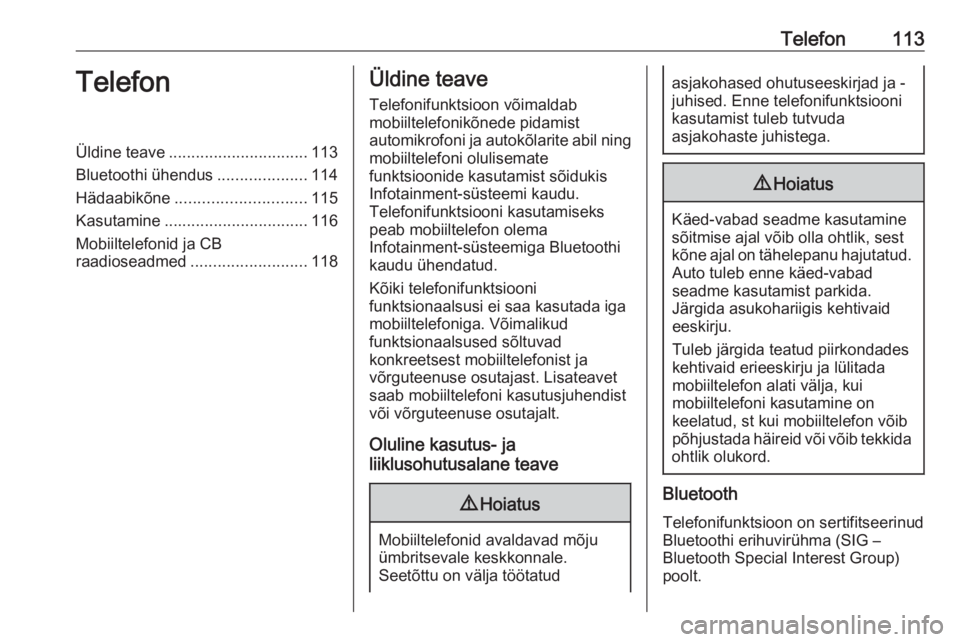 Telefon 113

Telefon

Üldine teave ............................... 113
Bluetoothi ühendus .................... 114
Hädaabikõne ............................. 115
Kasutamine ................................ 116
Mobiiltelefonid ja CB raadioseadmed .......................... 118

Üldine teave

Telefonifunktsioon võimaldab mobiiltelefonikõnede pidamist automikrofoni ja autokõlarite abil ning mobiiltelefoni olulisemate funktsioonide kasutamist sõidukis Infotainment-süsteemi kaudu. Telefonifunktsiooni kasutamiseks peab mobiiltelefon olema Infotainment-süsteemiga Bluetoothi kaudu ühendatud.

Kõiki telefonifunktsiooni funktsionaalsusi ei saa kasutada iga mobiiltelefoniga. Võimalikud funktsionaalsused sõltuvad konkreetsest mobiiltelefonist ja võrguteenuse osutajast. Lisateavet saab mobiiltelefoni kasutusjuhendist või võrguteenuse osutajalt.

Oluline kasutus- ja liiklusohutusalane teave

⚠ Hoiatus

Mobiiltelefonid avaldavad mõju ümbritsevale keskkonnale. Seetõttu on välja töötatud asjakohased ohutuseeskirjad ja -juhised. Enne telefonifunktsiooni kasutamist tuleb tutvuda asjakohaste juhistega.

⚠ Hoiatus

Käed-vabad seadme kasutamine sõitmise ajal võib olla ohtlik, sest kõne ajal on tähelepanu hajutatud. Auto tuleb enne käed-vabad seadme kasutamist parkida. Järgida asukohariigis kehtivaid eeskirju.

Tuleb järgida teatud piirkondades kehtivaid erieeskirju ja lülitada mobiiltelefon alati välja, kui mobiiltelefoni kasutamine on keelatud, st kui mobiiltelefon võib põhjustada häireid või võib tekkida ohtlik olukord.

Bluetooth

Telefonifunktsioon on sertifitseerinud Bluetoothi erihuvirühma (SIG – Bluetooth Special Interest Group) poolt.

carmanualsonline.info